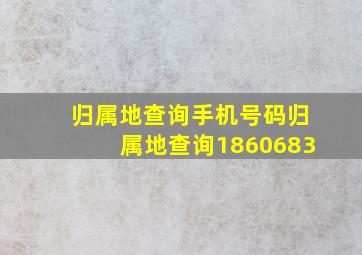 归属地查询手机号码归属地查询1860683